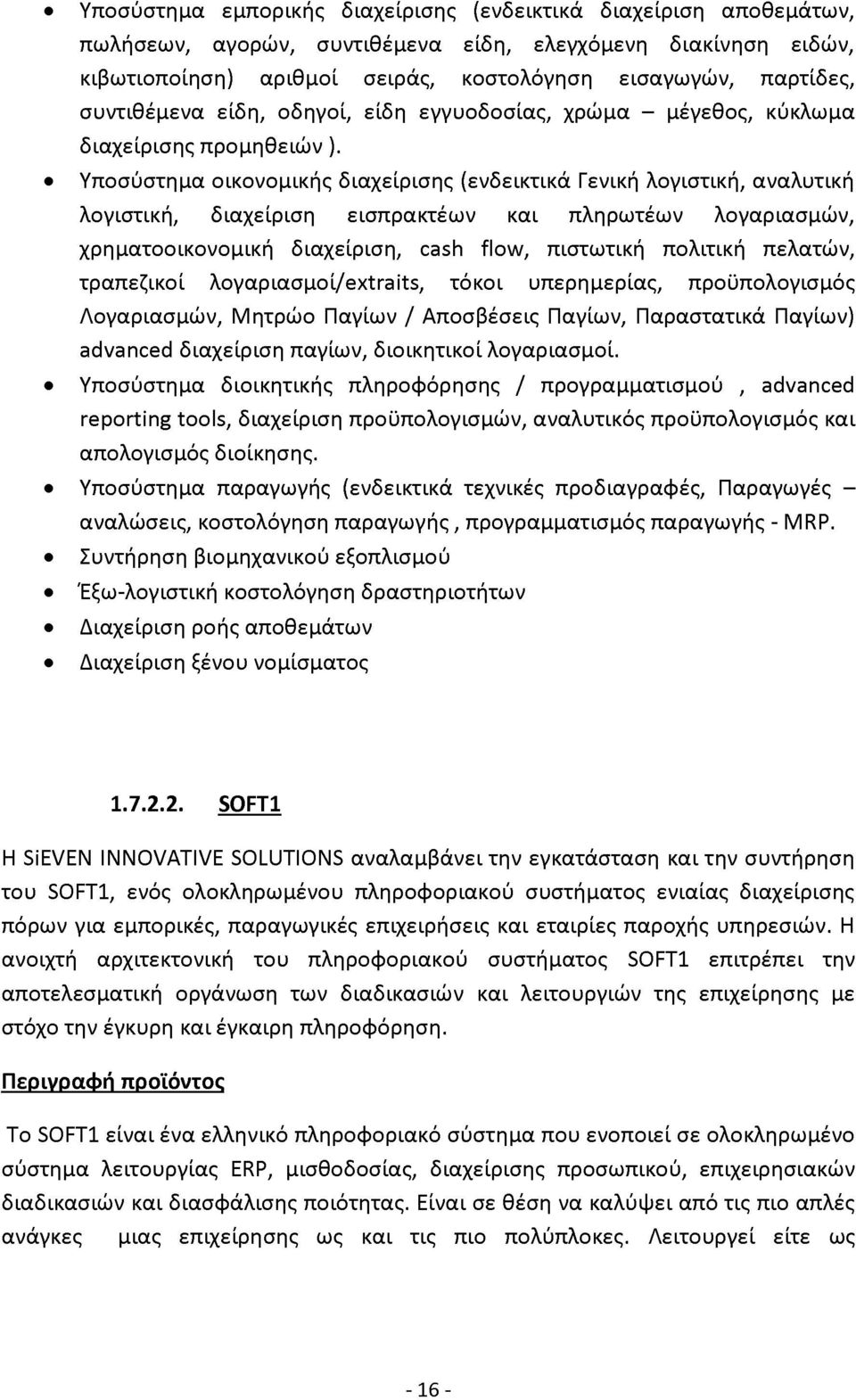 • Υποσύστημα εμπορικής διαχείρισης (ενδεικτικά διαχείριση αποθεμάτων, πωλήσεων, αγορών, συντιθέμενα είδη, ελεγχόμενη διακίνηση ειδών, κιβωτιοποίηση) αριθμοί σειράς, κοστολόγηση εισαγωγών, παρτίδες, συντιθέμενα είδη, οδηγοί, είδη εγγυοδοσίας, χρώμα – μέγεθος, κύκλωμα διαχείρισης προμηθειών ).

• Υποσύστημα οικονομικής διαχείρισης (ενδεικτικά Γενική λογιστική, αναλυτική λογιστική, διαχείριση εισπρακτέων και πληρωτέων λογαριασμών, χρηματοοικονομική διαχείριση, cash flow, πιστωτική πολιτική πελατών, τραπεζικοί λογαριασμοί/extraits, τόκοι υπερημερίας, προϋπολογισμός Λογαριασμών, Μητρώο Παγίων / Αποσβέσεις Παγίων, Παραστατικά Παγίων) advanced διαχείριση παγίων, διοικητικοί λογαριασμοί.

• Υποσύστημα διοικητικής πληροφόρησης / προγραμματισμού , advanced reporting tools, διαχείριση προϋπολογισμών, αναλυτικός προϋπολογισμός και απολογισμός διοίκησης.

• Υποσύστημα παραγωγής (ενδεικτικά τεχνικές προδιαγραφές, Παραγωγές – αναλώσεις, κοστολόγηση παραγωγής , προγραμματισμός παραγωγής - MRP.

• Συντήρηση βιομηχανικού εξοπλισμού

• Έξω-λογιστική κοστολόγηση δραστηριοτήτων

• Διαχείριση ροής αποθεμάτων

• Διαχείριση ξένου νομίσματος

1.7.2.2. SOFT1

Η SiEVEN INNOVATIVE SOLUTIONS αναλαμβάνει την εγκατάσταση και την συντήρηση του SOFT1, ενός ολοκληρωμένου πληροφοριακού συστήματος ενιαίας διαχείρισης πόρων για εμπορικές, παραγωγικές επιχειρήσεις και εταιρίες παροχής υπηρεσιών. Η ανοιχτή αρχιτεκτονική του πληροφοριακού συστήματος SOFT1 επιτρέπει την αποτελεσματική οργάνωση των διαδικασιών και λειτουργιών της επιχείρησης με στόχο την έγκυρη και έγκαιρη πληροφόρηση.

Περιγραφή προϊόντος

Το SOFT1 είναι ένα ελληνικό πληροφοριακό σύστημα που ενοποιεί σε ολοκληρωμένο σύστημα λειτουργίας ERP, μισθοδοσίας, διαχείρισης προσωπικού, επιχειρησιακών διαδικασιών και διασφάλισης ποιότητας. Είναι σε θέση να καλύψει από τις πιο απλές ανάγκες μιας επιχείρησης ως και τις πιο πολύπλοκες. Λειτουργεί είτε ως

- 16 -